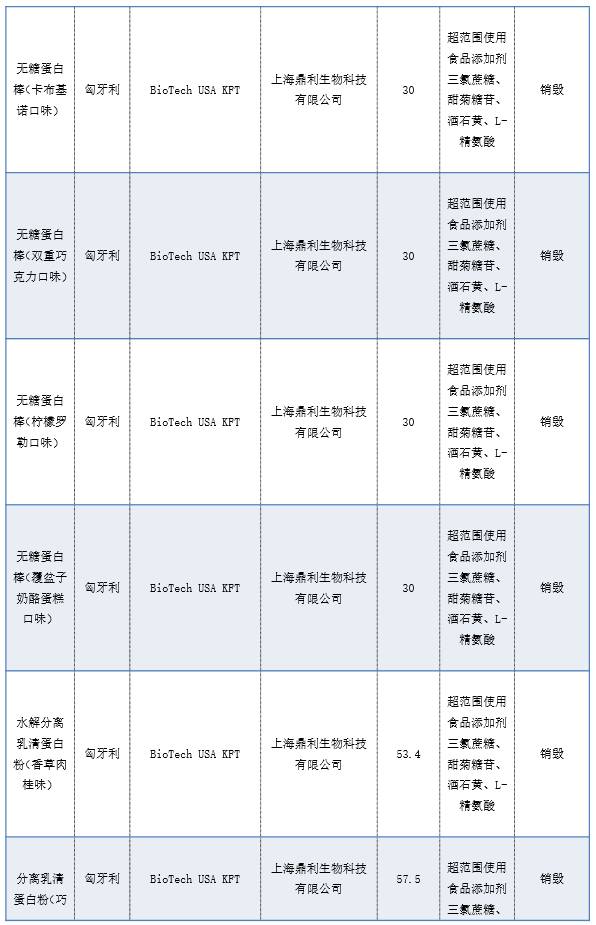 | 无糖蛋白棒(卡布基诺口味) | 匈牙利 | BioTech USA KFT | 上海鼎利生物科技有限公司 | 30 | 超范围使用食品添加剂三氯蔗糖、甜菊糖苷、酒石黄、L-精氨酸 | 销毁 |
|---|---|---|---|---|---|---|
| 无糖蛋白棒(双重巧克力口味) | 匈牙利 | BioTech USA KFT | 上海鼎利生物科技有限公司 | 30 | 超范围使用食品添加剂三氯蔗糖、甜菊糖苷、酒石黄、L-精氨酸 | 销毁 |
| 无糖蛋白棒(柠檬罗勒口味) | 匈牙利 | BioTech USA KFT | 上海鼎利生物科技有限公司 | 30 | 超范围使用食品添加剂三氯蔗糖、甜菊糖苷、酒石黄、L-精氨酸 | 销毁 |
| 无糖蛋白棒(覆盆子奶酪蛋糕口味) | 匈牙利 | BioTech USA KFT | 上海鼎利生物科技有限公司 | 30 | 超范围使用食品添加剂三氯蔗糖、甜菊糖苷、酒石黄、L-精氨酸 | 销毁 |
| 水解分离乳清蛋白粉(香草肉桂味) | 匈牙利 | BioTech USA KFT | 上海鼎利生物科技有限公司 | 53.4 | 超范围使用食品添加剂三氯蔗糖、甜菊糖苷、酒石黄、L-精氨酸 | 销毁 |
| 分离乳清蛋白粉(巧 | 匈牙利 | BioTech USA KFT | 上海鼎利生物科技有限公司 | 57.5 | 超范围使用食品添加剂三氯蔗糖、 | 销毁 |